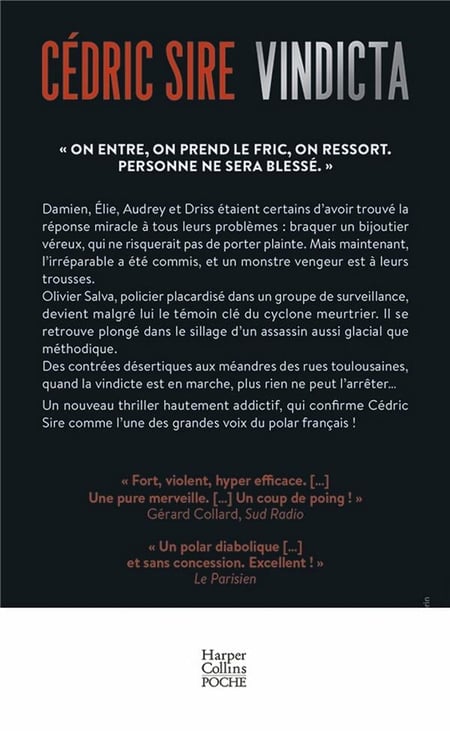 CÉDRIC SIRE VINDICTA

« ON ENTRE, ON PREND LE FRIC, ON RESSORT. PERSONNE NE SERA BLESSÉ. »

Damien, Élie, Audrey et Driss étaient certains d'avoir trouvé la réponse miracle à tous leurs problèmes : braquer un bijoutier véreux, qui ne risquerait pas de porter plainte. Mais maintenant, l'irréparable a été commis, et un monstre vengeur est à leurs trousses.
Olivier Salva, policier placardisé dans un groupe de surveillance, devient malgré lui le témoin clé du cyclone meurtrier. Il se retrouve plongé dans le sillage d'un assassin aussi glacial que méthodique.
Des contrées désertiques aux méandres des rues toulousaines, quand la vindicte est en marche, plus rien ne peut l'arrêter…

Un nouveau thriller hautement addictif, qui confirme Cédric Sire comme l'une des grandes voix du polar français !

« Fort, violent, hyper efficace. […] Une pure merveille. […] Un coup de poing ! »
Gérard Collard, Sud Radio

« Un polar diabolique […] et sans concession. Excellent ! »
Le Parisien

Harper Collins POCHE